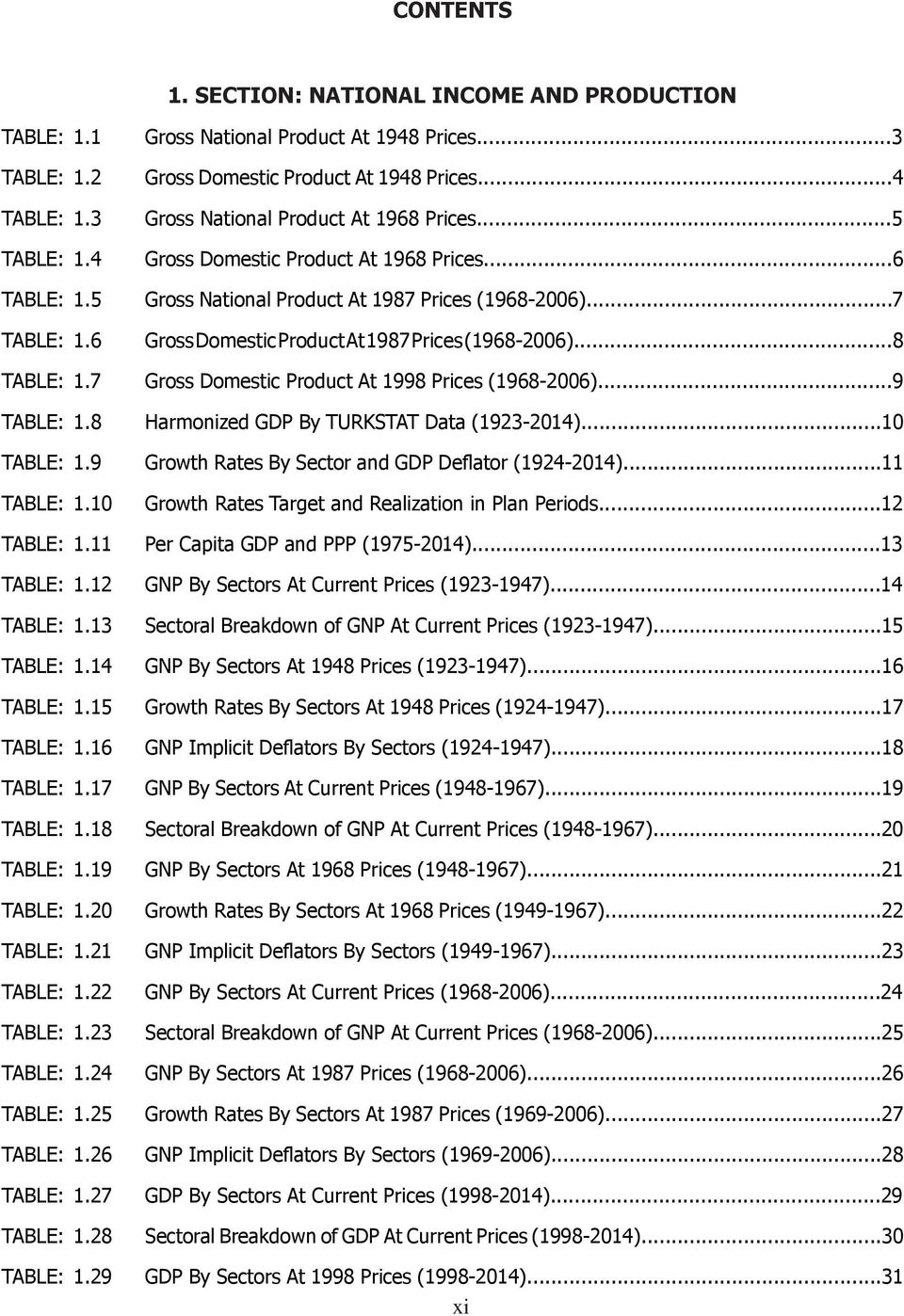 CONTENTS

1. SECTION: NATIONAL INCOME AND PRODUCTION

TABLE: 1.1 Gross National Product At 1948 Prices...3

TABLE: 1.2 Gross Domestic Product At 1948 Prices...4

TABLE: 1.3 Gross National Product At 1968 Prices...5

TABLE: 1.4 Gross Domestic Product At 1968 Prices...6

TABLE: 1.5 Gross National Product At 1987 Prices (1968-2006)...7

TABLE: 1.6 Gross Domestic Product At 1987 Prices (1968-2006)...8

TABLE: 1.7 Gross Domestic Product At 1998 Prices (1968-2006)...9

TABLE: 1.8 Harmonized GDP By TURKSTAT Data (1923-2014)...10

TABLE: 1.9 Growth Rates By Sector and GDP Deflator (1924-2014)...11

TABLE: 1.10 Growth Rates Target and Realization in Plan Periods...12

TABLE: 1.11 Per Capita GDP and PPP (1975-2014)...13

TABLE: 1.12 GNP By Sectors At Current Prices (1923-1947)...14

TABLE: 1.13 Sectoral Breakdown of GNP At Current Prices (1923-1947)...15

TABLE: 1.14 GNP By Sectors At 1948 Prices (1923-1947)...16

TABLE: 1.15 Growth Rates By Sectors At 1948 Prices (1924-1947)...17

TABLE: 1.16 GNP Implicit Deflators By Sectors (1924-1947)...18

TABLE: 1.17 GNP By Sectors At Current Prices (1948-1967)...19

TABLE: 1.18 Sectoral Breakdown of GNP At Current Prices (1948-1967)...20

TABLE: 1.19 GNP By Sectors At 1968 Prices (1948-1967)...21

TABLE: 1.20 Growth Rates By Sectors At 1968 Prices (1949-1967)...22

TABLE: 1.21 GNP Implicit Deflators By Sectors (1949-1967)...23

TABLE: 1.22 GNP By Sectors At Current Prices (1968-2006)...24

TABLE: 1.23 Sectoral Breakdown of GNP At Current Prices (1968-2006)...25

TABLE: 1.24 GNP By Sectors At 1987 Prices (1968-2006)...26

TABLE: 1.25 Growth Rates By Sectors At 1987 Prices (1969-2006)...27

TABLE: 1.26 GNP Implicit Deflators By Sectors (1969-2006)...28

TABLE: 1.27 GDP By Sectors At Current Prices (1998-2014)...29

TABLE: 1.28 Sectoral Breakdown of GDP At Current Prices (1998-2014)...30

TABLE: 1.29 GDP By Sectors At 1998 Prices (1998-2014)...31

xi